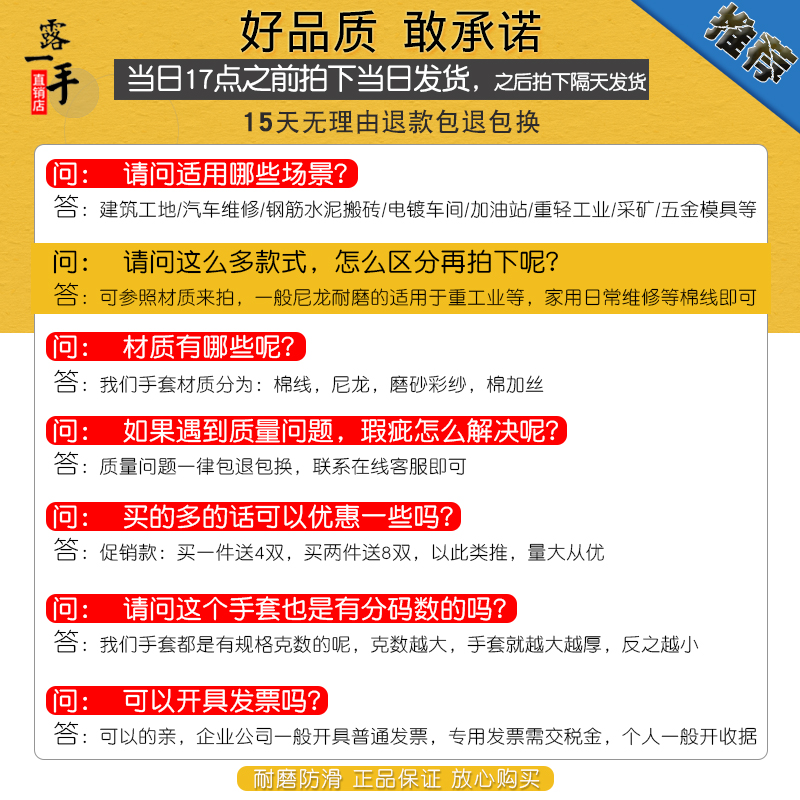 露一手
直销店

好品质 敢承诺

推荐

当日17点之前拍下当日发货，之后拍下隔天发货

15天无理由退款包退包换

问： 请问适用哪些场景？
答：建筑工地/汽车维修/钢筋水泥搬砖/电镀车间/加油站/重轻工业/采矿/五金模具等

问： 请问这么多款式，怎么区分再拍下呢？
答：可参照材质来拍，一般尼龙耐磨的适用于重工业等，家用日常维修等棉线即可

问： 材质有哪些呢？
答：我们手套材质分为：棉线，尼龙，磨砂彩纱，棉加丝

问： 如果遇到质量问题，瑕疵怎么解决呢？
答：质量问题一律包退包换，联系在线客服即可

问： 买的多的话可以优惠一些吗？
答：促销款：买一件送4双，买两件送8双，以此类推，量大从优

问： 请问这个手套也是有分码数的吗？
答：我们手套都是有规格克数的呢，克数越大，手套就越大越厚，反之越小

问： 可以开具发票吗？
答：可以的亲，企业公司一般开具普通发票，专用发票需交税金，个人一般开收据

耐磨防滑 正品保证 放心购买